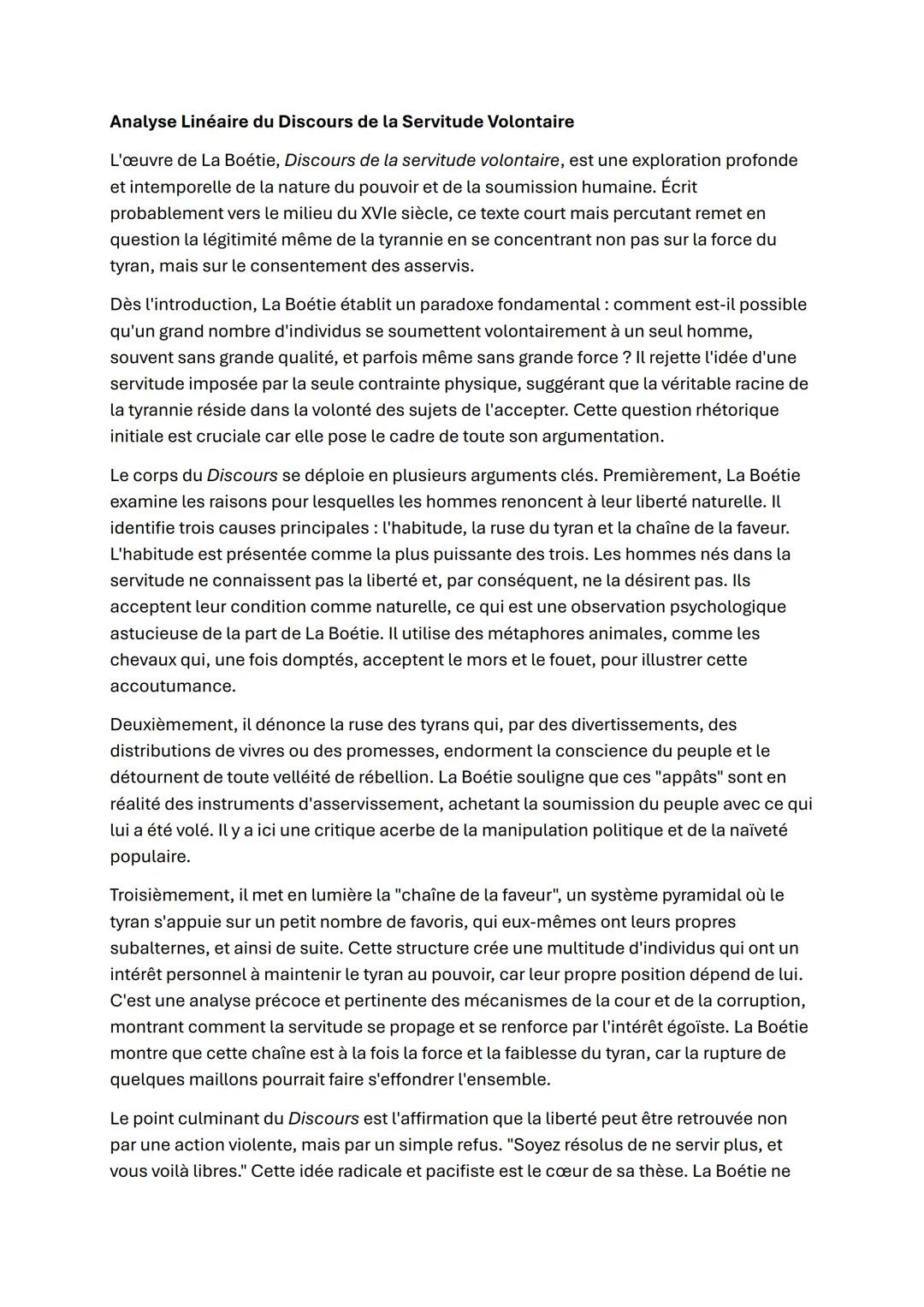 Analyse Linéaire du Discours de la Servitude Volontaire

L'œuvre de La Boétie, Discours de la servitude volontaire, est une exploration profonde et intemporelle de la nature du pouvoir et de la soumission humaine. Écrit probablement vers le milieu du XVIe siècle, ce texte court mais percutant remet en question la légitimité même de la tyrannie en se concentrant non pas sur la force du tyran, mais sur le consentement des asservis.

Dès l'introduction, La Boétie établit un paradoxe fondamental : comment est-il possible qu'un grand nombre d'individus se soumettent volontairement à un seul homme, souvent sans grande qualité, et parfois même sans grande force ? Il rejette l'idée d'une servitude imposée par la seule contrainte physique, suggérant que la véritable racine de la tyrannie réside dans la volonté des sujets de l'accepter. Cette question rhétorique initiale est cruciale car elle pose le cadre de toute son argumentation.

Le corps du Discours se déploie en plusieurs arguments clés. Premièrement, La Boétie examine les raisons pour lesquelles les hommes renoncent à leur liberté naturelle. Il identifie trois causes principales : l'habitude, la ruse du tyran et la chaîne de la faveur. L'habitude est présentée comme la plus puissante des trois. Les hommes nés dans la servitude ne connaissent pas la liberté et, par conséquent, ne la désirent pas. Ils acceptent leur condition comme naturelle, ce qui est une observation psychologique astucieuse de la part de La Boétie. Il utilise des métaphores animales, comme les chevaux qui, une fois domptés, acceptent le mors et le fouet, pour illustrer cette accoutumance.

Deuxièmement, il dénonce la ruse des tyrans qui, par des divertissements, des distributions de vivres ou des promesses, endorment la conscience du peuple et le détournent de toute velléité de rébellion. La Boétie souligne que ces "appâts" sont en réalité des instruments d'asservissement, achetant la soumission du peuple avec ce qui lui a été volé. Il y a ici une critique acerbe de la manipulation politique et de la naïveté populaire.

Troisièmement, il met en lumière la "chaîne de la faveur", un système pyramidal où le tyran s'appuie sur un petit nombre de favoris, qui eux-mêmes ont leurs propres subalternes, et ainsi de suite. Cette structure crée une multitude d'individus qui ont un intérêt personnel à maintenir le tyran au pouvoir, car leur propre position dépend de lui. C'est une analyse précoce et pertinente des mécanismes de la cour et de la corruption, montrant comment la servitude se propage et se renforce par l'intérêt égoïste. La Boétie montre que cette chaîne est à la fois la force et la faiblesse du tyran, car la rupture de quelques maillons pourrait faire s'effondrer l'ensemble.

Le point culminant du Discours est l'affirmation que la liberté peut être retrouvée non par une action violente, mais par un simple refus. "Soyez résolus de ne servir plus, et vous voilà libres." Cette idée radicale et pacifiste est le cœur de sa thèse. La Boétie ne